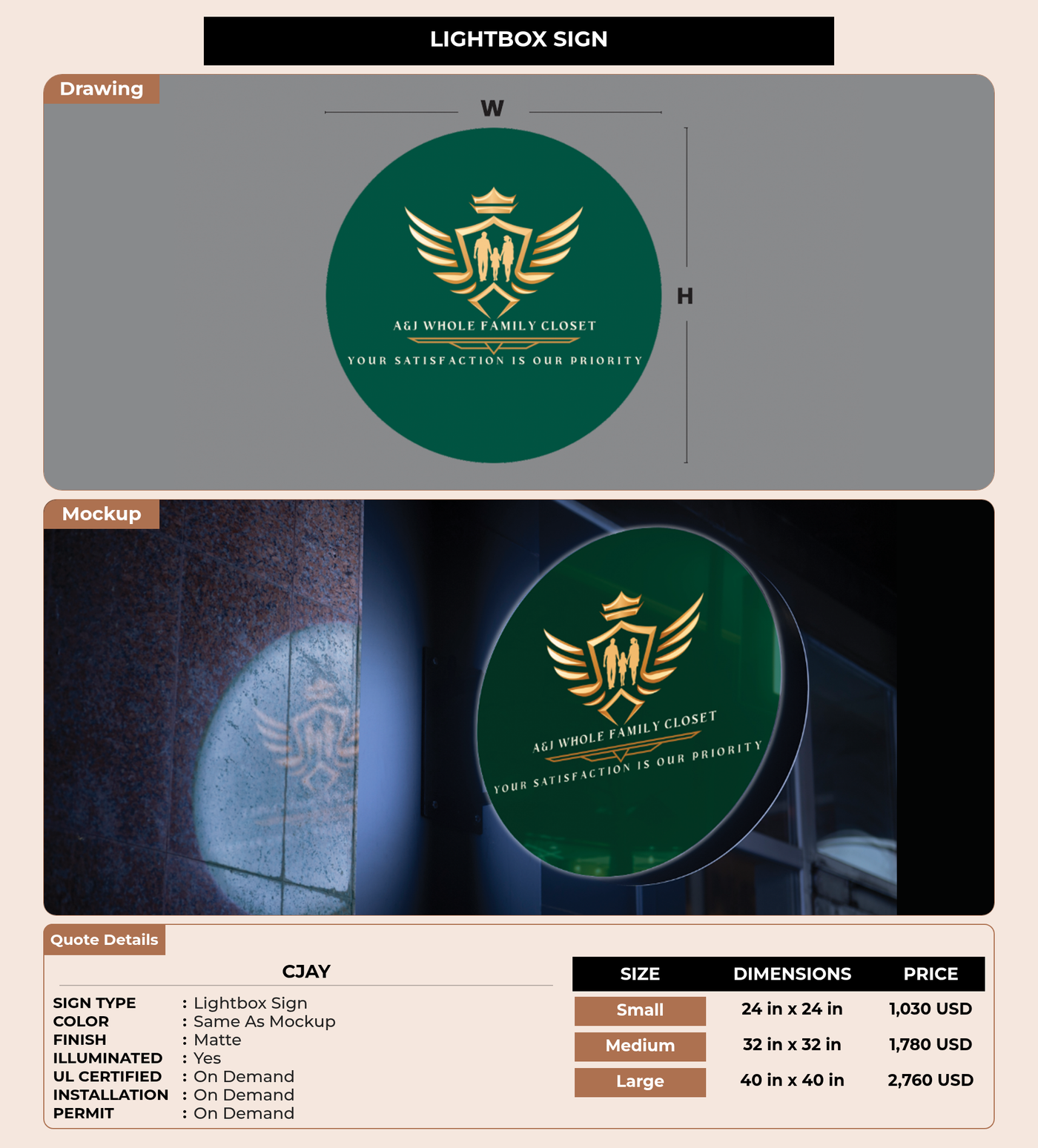 LIGHTBOX SIGN

Drawing

W

H

A&J WHOLE FAMILY CLOSET

YOUR SATISFACTION IS OUR PRIORITY

Mockup

A&J WHOLE FAMILY CLOSET

YOUR SATISFACTION IS OUR PRIORITY

Quote Details

CJAY

SIGN TYPE : Lightbox Sign
COLOR : Same As Mockup
FINISH : Matte
ILLUMINATED : Yes
UL CERTIFIED : On Demand
INSTALLATION : On Demand
PERMIT : On Demand

| SIZE | DIMENSIONS | PRICE |
|---|---|---|
| Small | 24 in x 24 in | 1,030 USD |
| Medium | 32 in x 32 in | 1,780 USD |
| Large | 40 in x 40 in | 2,760 USD |